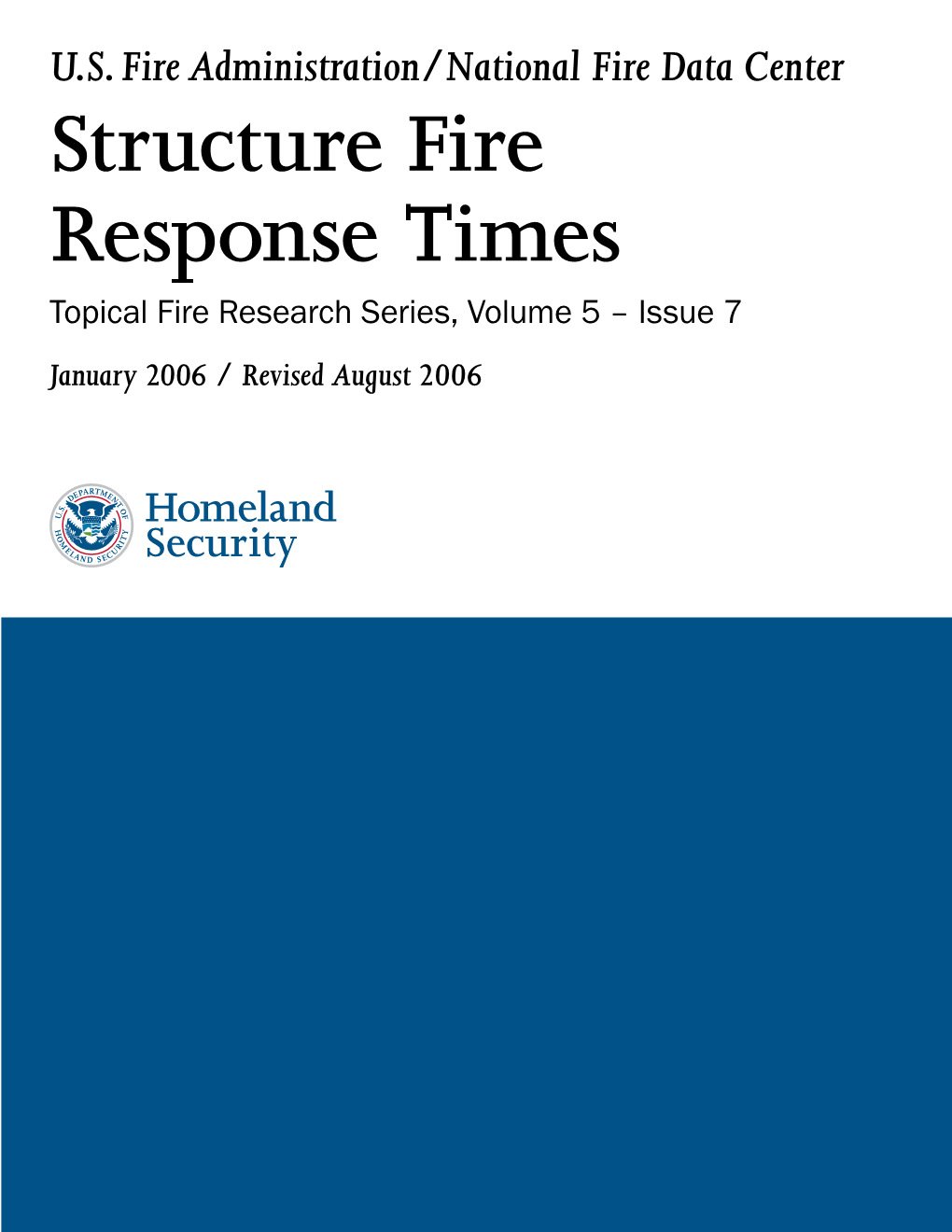 U.S. Fire Administration/National Fire Data Center

Structure Fire Response Times

Topical Fire Research Series, Volume 5 – Issue 7

January 2006 / Revised August 2006

U.S. DEPARTMENT OF HOMELAND SECURITY

Homeland Security